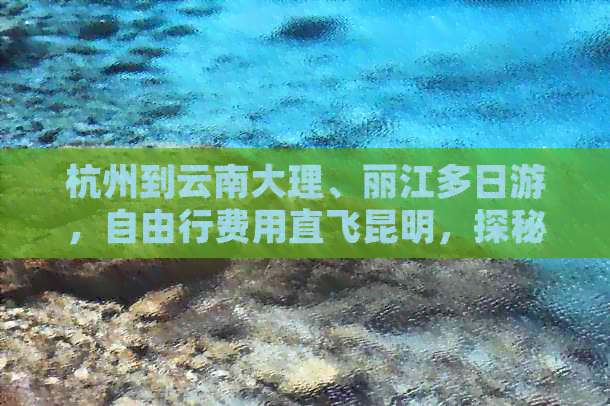 杭州到云南大理、丽江多日游，自由行费用直飞昆明，探秘